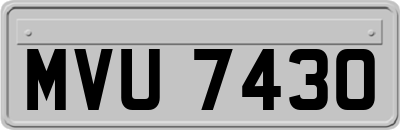 MVU 7430